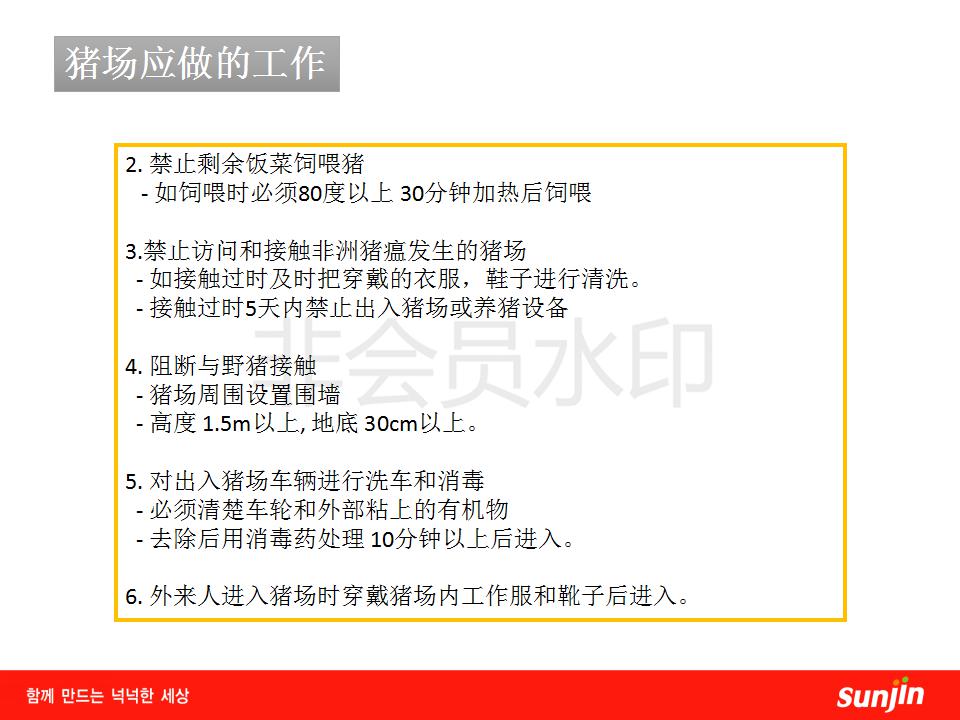 猪场应做的工作

2. 禁止剩余饭菜饲喂猪
- 如饲喂时必须80度以上 30分钟加热后饲喂

3.禁止访问和接触非洲猪瘟发生的猪场
- 如接触过时及时把穿戴的衣服，鞋子进行清洗。
- 接触过时5天内禁止出入猪场或养猪设备

4. 阻断与野猪接触
- 猪场周围设置围墙
- 高度 1.5m以上, 地底 30cm以上。

5. 对出入猪场车辆进行洗车和消毒
- 必须清楚车轮和外部粘上的有机物
- 去除后用消毒药处理 10分钟以上后进入。

6. 外来人进入猪场时穿戴猪场内工作服和靴子后进入。

非会员水印

함께 만드는 넉넉한 세상

sunjin